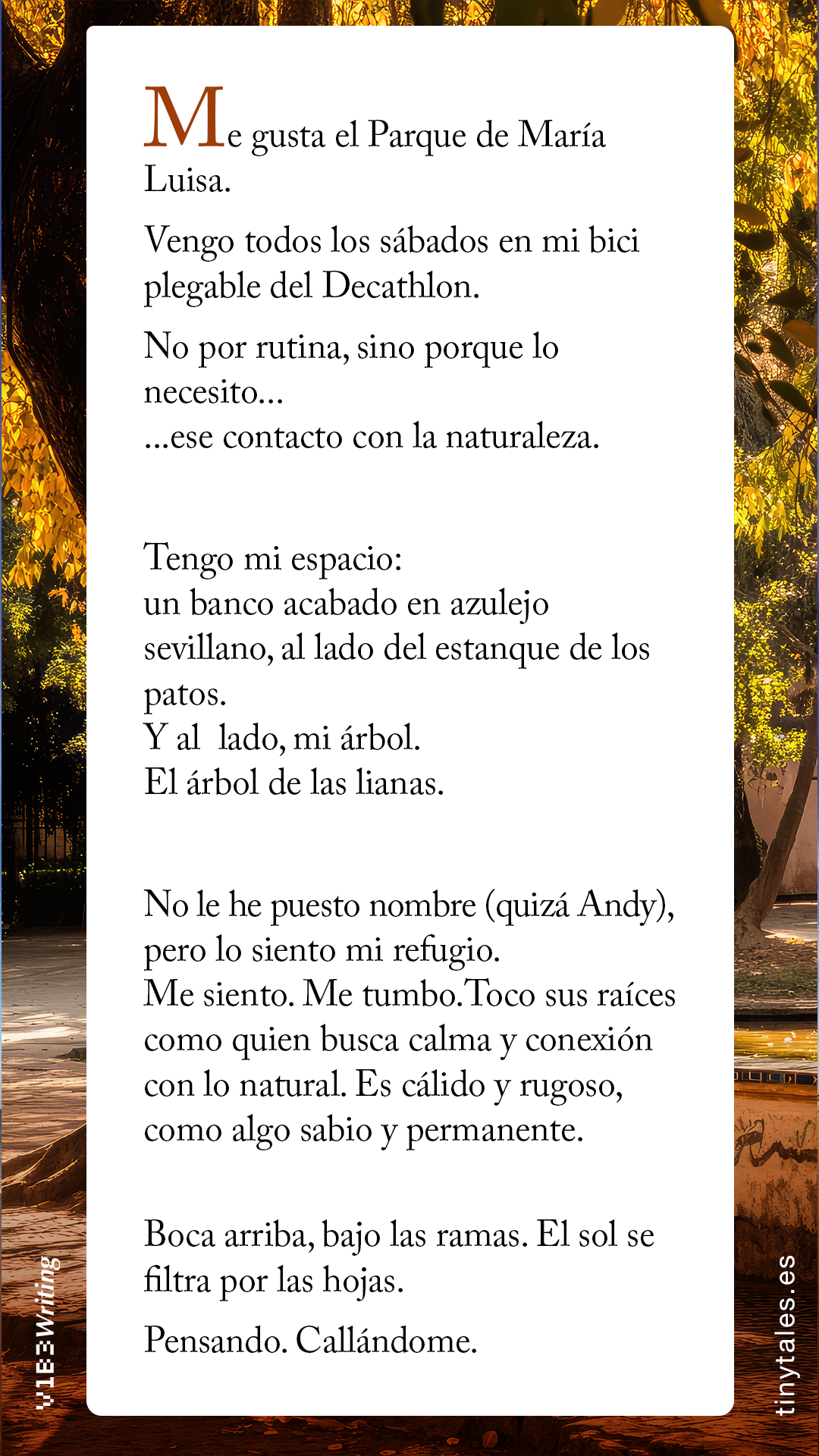 Me gusta el Parque de María Luisa.

Vengo todos los sábados en mi bici plegable del Decathlon.

No por rutina, sino porque lo necesito...
...ese contacto con la naturaleza.

Tengo mi espacio:
un banco acabado en azulejo sevillano, al lado del estanque de los patos.
Y al lado, mi árbol.
El árbol de las lianas.

No le he puesto nombre (quizá Andy), pero lo siento mi refugio.
Me siento. Me tumbo. Toco sus raíces como quien busca calma y conexión con lo natural. Es cálido y rugoso, como algo sabio y permanente.

Boca arriba, bajo las ramas. El sol se filtra por las hojas.

Pensando. Callándome.

V1B3Writing

tinytales.es